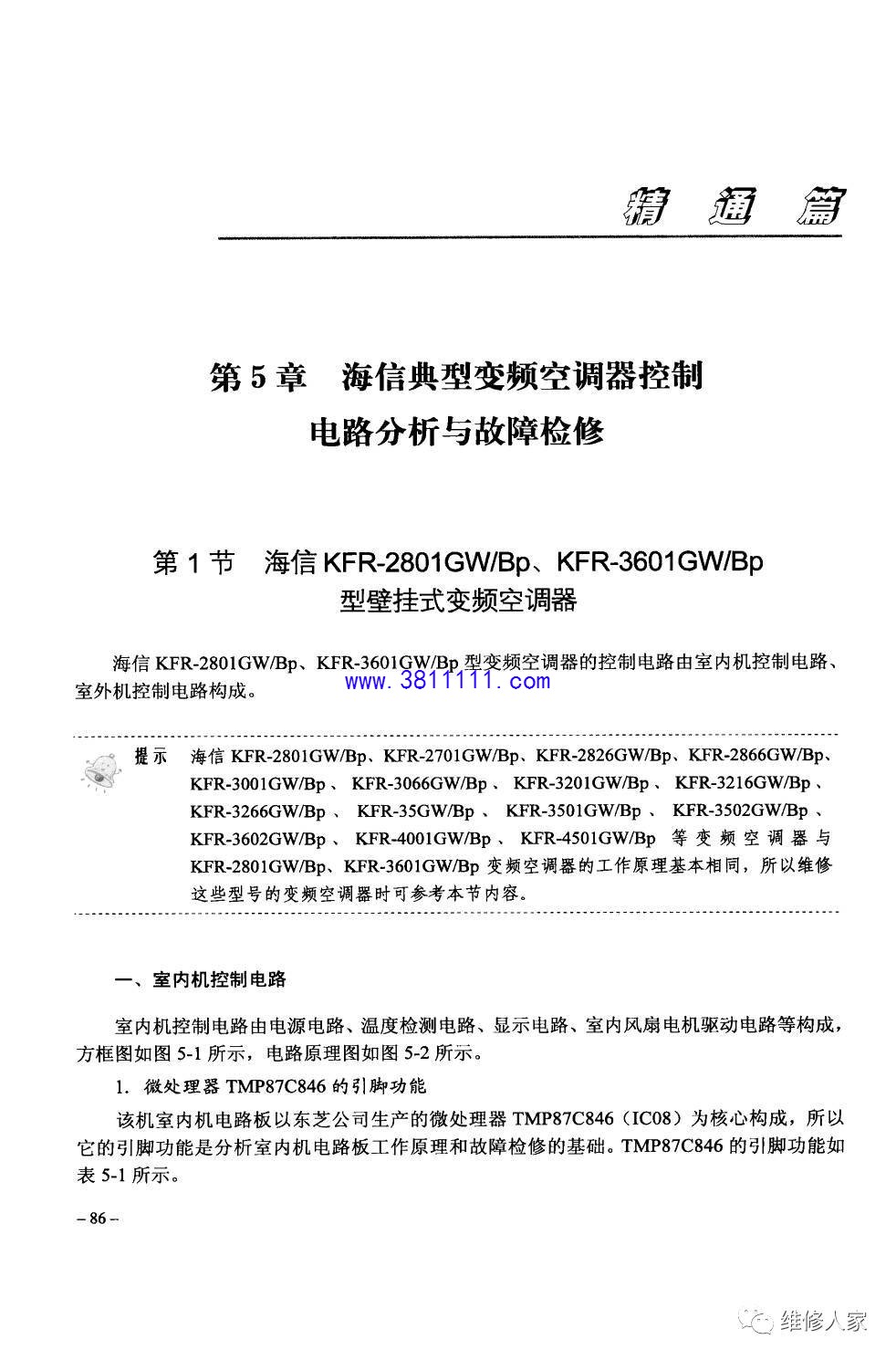 精 通 篇

第 5 章 海信典型变频空调器控制电路分析与故障检修

第 1 节 海信 KFR-2801GW/Bp、KFR-3601GW/Bp 型壁挂式变频空调器

海信 KFR-2801GW/Bp、KFR-3601GW/Bp 型变频空调器的控制电路由室内机控制电路、室外机控制电路构成。

www.3811111.com

提示 海信 KFR-2801GW/Bp、KFR-2701GW/Bp、KFR-2826GW/Bp、KFR-2866GW/Bp、KFR-3001GW/Bp、KFR-3066GW/Bp、KFR-3201GW/Bp、KFR-3216GW/Bp、KFR-3266GW/Bp、KFR-35GW/Bp、KFR-3501GW/Bp、KFR-3502GW/Bp、KFR-3602GW/Bp、KFR-4001GW/Bp、KFR-4501GW/Bp 等变频空调器与 KFR-2801GW/Bp、KFR-3601GW/Bp 变频空调器的工作原理基本相同，所以维修这些型号的变频空调器时可参考本节内容。

一、室内机控制电路

室内机控制电路由电源电路、温度检测电路、显示电路、室内风扇电机驱动电路等构成，方框图如图 5-1 所示，电路原理图如图 5-2 所示。

1. 微处理器 TMP87C846 的引脚功能

该机室内机电路板以东芝公司生产的微处理器 TMP87C846（IC08）为核心构成，所以它的引脚功能是分析室内机电路板工作原理和故障检修的基础。TMP87C846 的引脚功能如表 5-1 所示。

– 86 –

维修人家